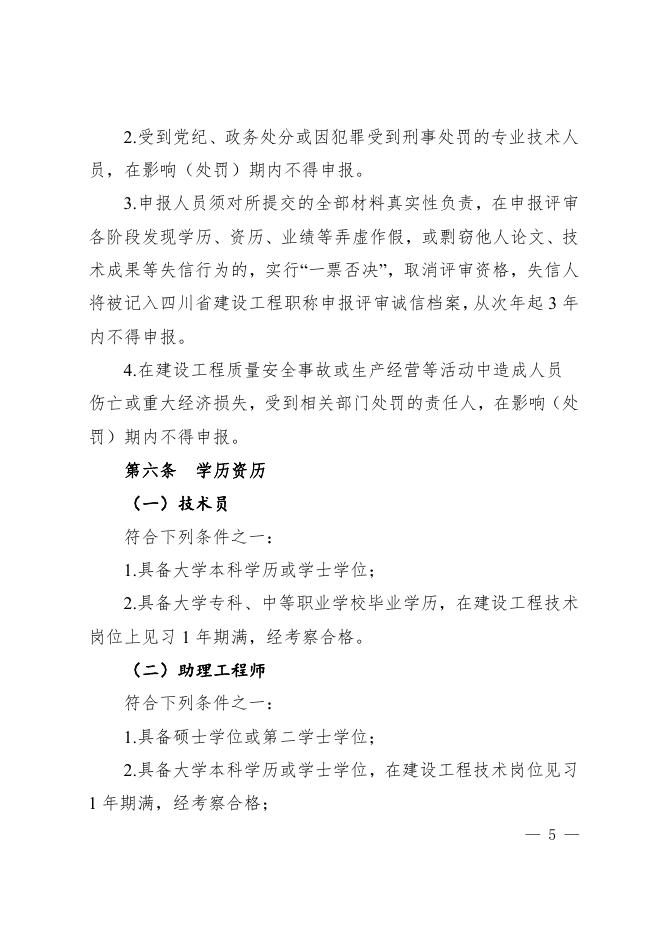 2.受到党纪、政务处分或因犯罪受到刑事处罚的专业技术人员，在影响（处罚）期内不得申报。

3.申报人员须对所提交的全部材料真实性负责，在申报评审各阶段发现学历、资历、业绩等弄虚作假，或剽窃他人论文、技术成果等失信行为的，实行“一票否决”，取消评审资格，失信人将被记入四川省建设工程职称申报评审诚信档案，从次年起 3 年内不得申报。

4.在建设工程质量安全事故或生产经营等活动中造成人员伤亡或重大经济损失，受到相关部门处罚的责任人，在影响（处罚）期内不得申报。

第六条　学历资历

（一）技术员

符合下列条件之一：

1.具备大学本科学历或学士学位；

2.具备大学专科、中等职业学校毕业学历，在建设工程技术岗位上见习 1 年期满，经考察合格。

（二）助理工程师

符合下列条件之一：

1.具备硕士学位或第二学士学位；

2.具备大学本科学历或学士学位，在建设工程技术岗位见习 1 年期满，经考察合格；

— 5 —